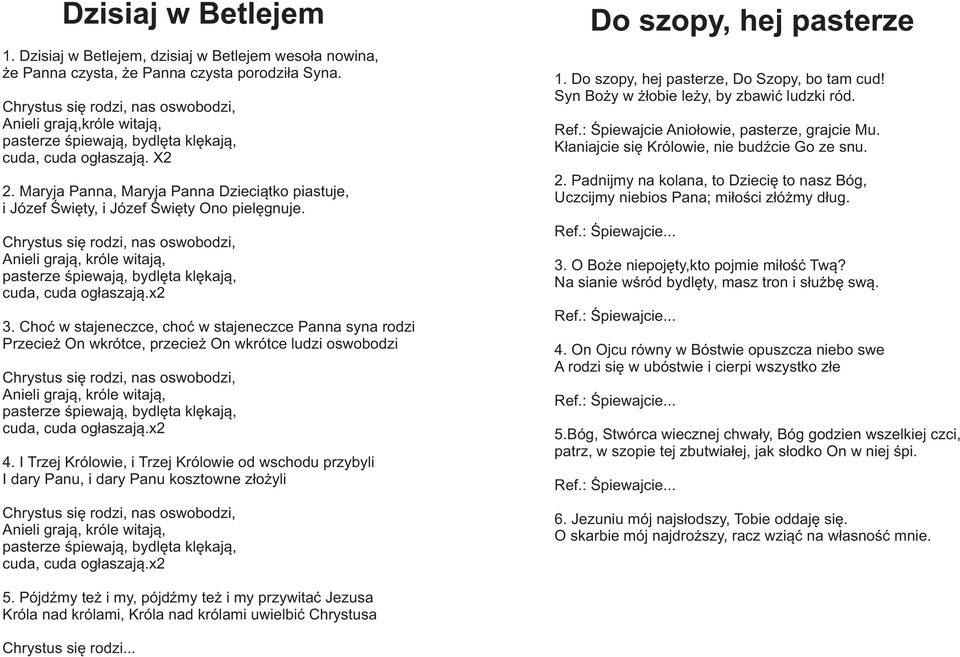 Dzisiaj w Betlejem

1. Dzisiaj w Betlejem, dzisiaj w Betlejem wesoła nowina, że Panna czysta, że Panna czysta porodziła Syna.

Chrystus się rodzi, nas oswobodzi,
Anieli grają,króle witają,
pasterze śpiewają, bydlęta klękają,
cuda, cuda ogłaszają. X2

2. Maryja Panna, Maryja Panna Dzieciątko piastuje, i Józef Święty, i Józef Święty Ono pielęgnuje.

Chrystus się rodzi, nas oswobodzi,
Anieli grają, króle witają,
pasterze śpiewają, bydlęta klękają,
cuda, cuda ogłaszają.x2

3. Choć w stajeneczce, choć w stajeneczce Panna syna rodzi
Przecież On wkrótce, przecież On wkrótce ludzi oswobodzi

Chrystus się rodzi, nas oswobodzi,
Anieli grają, króle witają,
pasterze śpiewają, bydlęta klękają,
cuda, cuda ogłaszają.x2

4. I Trzej Królowie, i Trzej Królowie od wschodu przybyli
I dary Panu, i dary Panu kosztowne złożyli

Chrystus się rodzi, nas oswobodzi,
Anieli grają, króle witają,
pasterze śpiewają, bydlęta klękają,
cuda, cuda ogłaszają.x2

5. Pójdźmy też i my, pójdźmy też i my przywitać Jezusa
Króla nad królami, Króla nad królami uwielbić Chrystusa

Chrystus się rodzi...

Do szopy, hej pasterze

1. Do szopy, hej pasterze, Do Szopy, bo tam cud!
Syn Boży w żłobie leży, by zbawić ludzki ród.

Ref.: Śpiewajcie Aniołowie, pasterze, grajcie Mu.
Kłaniajcie się Królowie, nie budźcie Go ze snu.

2. Padnijmy na kolana, to Dziecię to nasz Bóg,
Uczcijmy niebios Pana; miłości złóżmy dług.

Ref.: Śpiewajcie...

3. O Boże niepojęty,kto pojmie miłość Twą?
Na sianie wśród bydlęty, masz tron i służbę swą.

Ref.: Śpiewajcie...

4. On Ojcu równy w Bóstwie opuszcza niebo swe
A rodzi się w ubóstwie i cierpi wszystko złe

Ref.: Śpiewajcie...

5.Bóg, Stwórca wiecznej chwały, Bóg godzien wszelkiej czci,
patrz, w szopie tej zbutwiałej, jak słodko On w niej śpi.

Ref.: Śpiewajcie...

6. Jezuniu mój najsłodszy, Tobie oddaję się.
O skarbie mój najdroższy, racz wziąć na własność mnie.